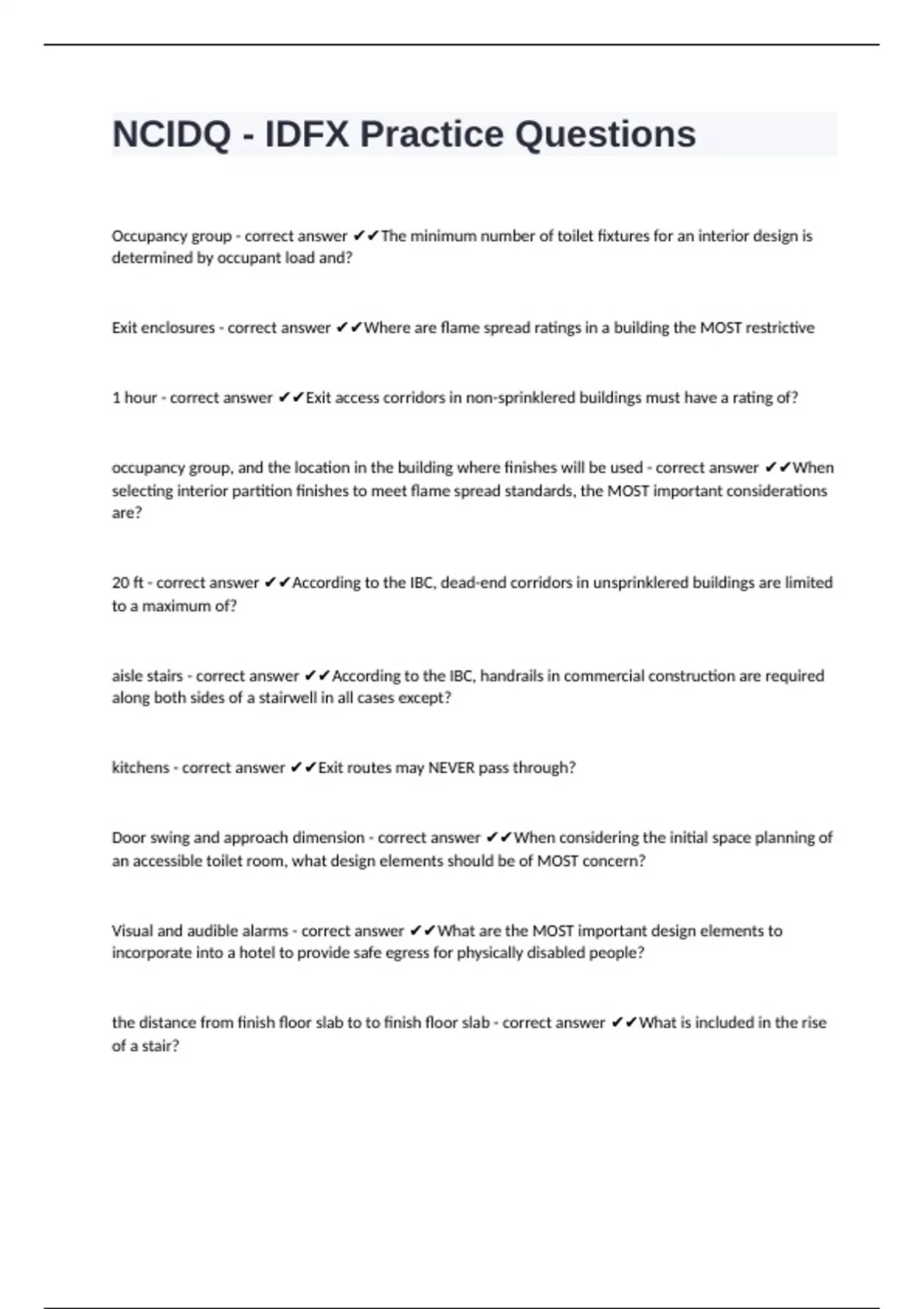 NCIDQ - IDFX Practice Questions

Occupancy group - correct answer ✔✔The minimum number of toilet fixtures for an interior design is determined by occupant load and?

Exit enclosures - correct answer ✔✔Where are flame spread ratings in a building the MOST restrictive

1 hour - correct answer ✔✔Exit access corridors in non-sprinklered buildings must have a rating of?

occupancy group, and the location in the building where finishes will be used - correct answer ✔✔When selecting interior partition finishes to meet flame spread standards, the MOST important considerations are?

20 ft - correct answer ✔✔According to the IBC, dead-end corridors in unsprinklered buildings are limited to a maximum of?

aisle stairs - correct answer ✔✔According to the IBC, handrails in commercial construction are required along both sides of a stairwell in all cases except?

kitchens - correct answer ✔✔Exit routes may NEVER pass through?

Door swing and approach dimension - correct answer ✔✔When considering the initial space planning of an accessible toilet room, what design elements should be of MOST concern?

Visual and audible alarms - correct answer ✔✔What are the MOST important design elements to incorporate into a hotel to provide safe egress for physically disabled people?

the distance from finish floor slab to to finish floor slab - correct answer ✔✔What is included in the rise of a stair?